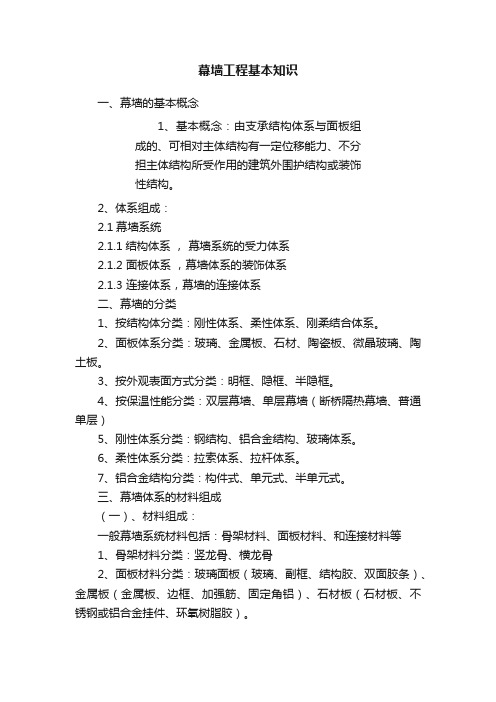 幕墙工程基本知识

一、幕墙的基本概念

1、基本概念：由支承结构体系与面板组成的、可相对主体结构有一定位移能力、不分担主体结构所受作用的建筑外围护结构或装饰性结构。

2、体系组成：

2.1 幕墙系统

2.1.1 结构体系 ，幕墙系统的受力体系

2.1.2 面板体系 ，幕墙体系的装饰体系

2.1.3 连接体系，幕墙的连接体系

二、幕墙的分类

1、按结构体分类：刚性体系、柔性体系、刚柔结合体系。

2、面板体系分类：玻璃、金属板、石材、陶瓷板、微晶玻璃、陶土板。

3、按外观表面方式分类：明框、隐框、半隐框。

4、按保温性能分类：双层幕墙、单层幕墙（断桥隔热幕墙、普通单层）

5、刚性体系分类：钢结构、铝合金结构、玻璃体系。

6、柔性体系分类：拉索体系、拉杆体系。

7、铝合金结构分类：构件式、单元式、半单元式。

三、幕墙体系的材料组成

（一）、材料组成：

一般幕墙系统材料包括：骨架材料、面板材料、和连接材料等

1、骨架材料分类：竖龙骨、横龙骨

2、面板材料分类：玻璃面板（玻璃、副框、结构胶、双面胶条）、金属板（金属板、边框、加强筋、固定角铝）、石材板（石材板、不锈钢或铝合金挂件、环氧树脂胶）。